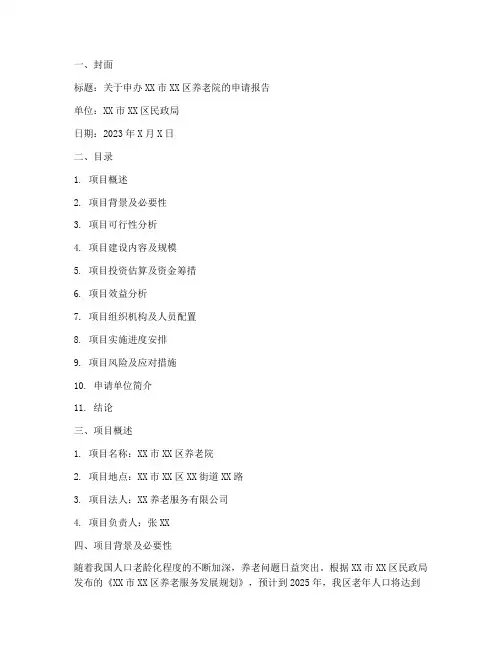 一、封面

标题：关于申办XX市XX区养老院的申请报告

单位：XX市XX区民政局

日期：2023年X月X日

二、目录

1. 项目概述

2. 项目背景及必要性

3. 项目可行性分析

4. 项目建设内容及规模

5. 项目投资估算及资金筹措

6. 项目效益分析

7. 项目组织机构及人员配置

8. 项目实施进度安排

9. 项目风险及应对措施

10. 申请单位简介

11. 结论

三、项目概述

1. 项目名称：XX市XX区养老院

2. 项目地点：XX市XX区XX街道XX路

3. 项目法人：XX养老服务有限公司

4. 项目负责人：张XX

四、项目背景及必要性

随着我国人口老龄化程度的不断加深，养老问题日益突出。根据XX市XX区民政局发布的《XX市XX区养老服务发展规划》，预计到2025年，我区老年人口将达到